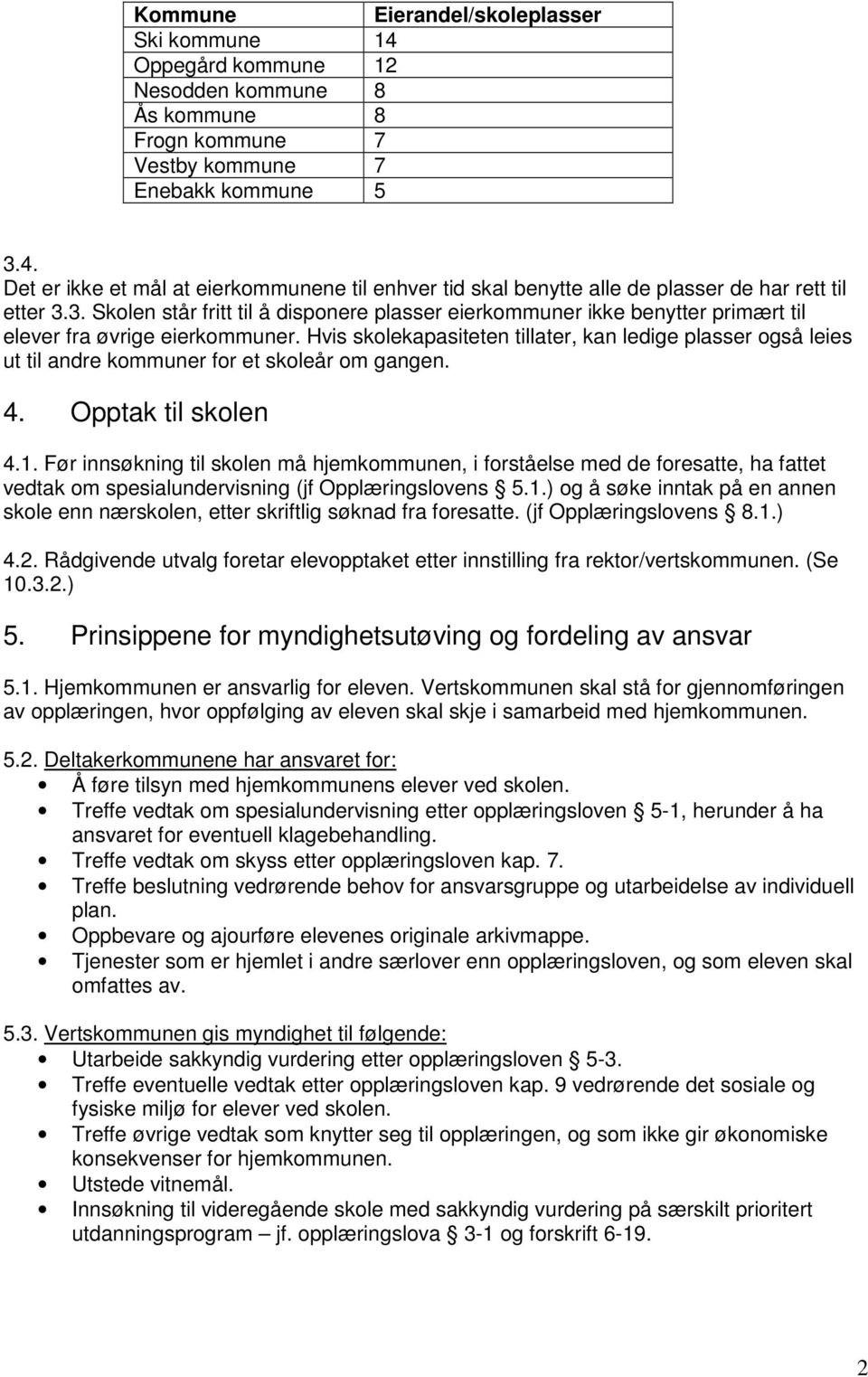 | Kommune | Eierandel/skoleplasser |
|---|---|
| Ski kommune | 14 |
| Oppegård kommune | 12 |
| Nesodden kommune | 8 |
| Ås kommune | 8 |
| Frogn kommune | 7 |
| Vestby kommune | 7 |
| Enebakk kommune | 5 |

3.4.
Det er ikke et mål at eierkommunene til enhver tid skal benytte alle de plasser de har rett til etter 3.3. Skolen står fritt til å disponere plasser eierkommuner ikke benytter primært til elever fra øvrige eierkommuner. Hvis skolekapasiteten tillater, kan ledige plasser også leies ut til andre kommuner for et skoleår om gangen.

4. Opptak til skolen

4.1. Før innsøkning til skolen må hjemkommunen, i forståelse med de foresatte, ha fattet vedtak om spesialundervisning (jf Opplæringslovens § 5.1.) og å søke inntak på en annen skole enn nærskolen, etter skriftlig søknad fra foresatte. (jf Opplæringslovens § 8.1.)

4.2. Rådgivende utvalg foretar elevopptaket etter innstilling fra rektor/vertskommunen. (Se 10.3.2.)

5. Prinsippene for myndighetsutøving og fordeling av ansvar

5.1. Hjemkommunen er ansvarlig for eleven. Vertskommunen skal stå for gjennomføringen av opplæringen, hvor oppfølging av eleven skal skje i samarbeid med hjemkommunen.

5.2. Deltakerkommunene har ansvaret for:
• Å føre tilsyn med hjemkommunens elever ved skolen.
• Treffe vedtak om spesialundervisning etter opplæringsloven § 5-1, herunder å ha ansvaret for eventuell klagebehandling.
• Treffe vedtak om skyss etter opplæringsloven kap. 7.
• Treffe beslutning vedrørende behov for ansvarsgruppe og utarbeidelse av individuell plan.
• Oppbevare og ajourføre elevenes originale arkivmappe.
• Tjenester som er hjemlet i andre særlover enn opplæringsloven, og som eleven skal omfattes av.

5.3. Vertskommunen gis myndighet til følgende:
• Utarbeide sakkyndig vurdering etter opplæringsloven § 5-3.
• Treffe eventuelle vedtak etter opplæringsloven kap. 9 vedrørende det sosiale og fysiske miljø for elever ved skolen.
• Treffe øvrige vedtak som knytter seg til opplæringen, og som ikke gir økonomiske konsekvenser for hjemkommunen.
• Utstede vitnemål.
• Innsøkning til videregående skole med sakkyndig vurdering på særskilt prioritert utdanningsprogram – jf. opplæringslova 3-1 og forskrift 6-19.

2